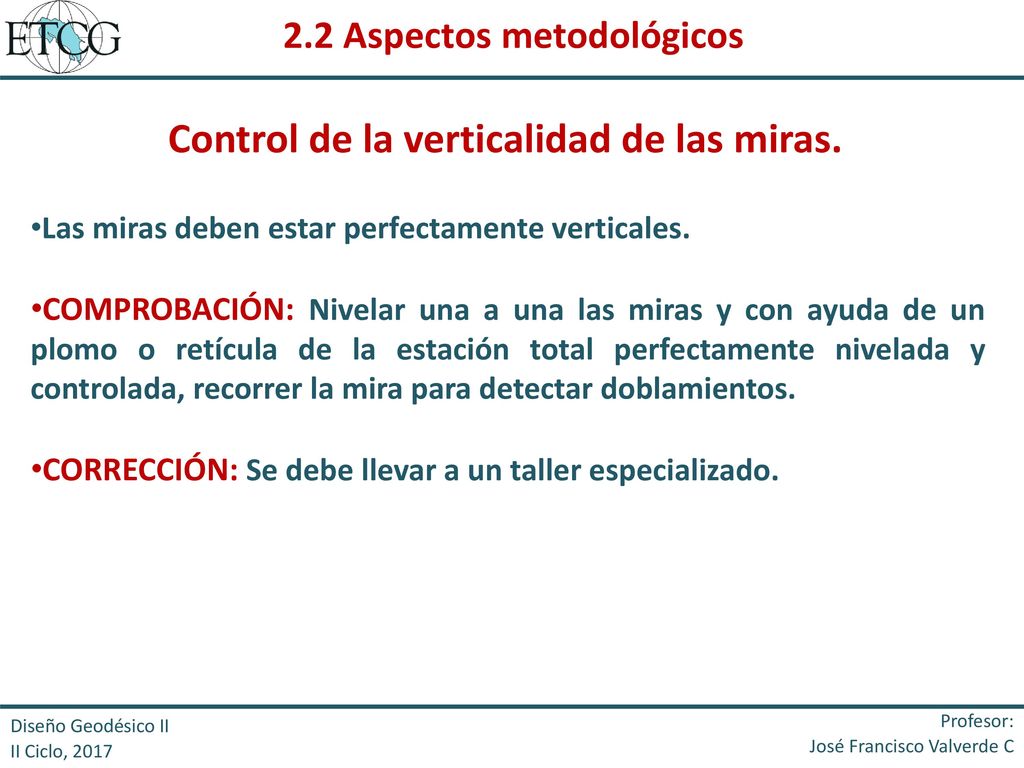 ETCG

2.2 Aspectos metodológicos

Control de la verticalidad de las miras.

•Las miras deben estar perfectamente verticales.

•COMPROBACIÓN: Nivelar una a una las miras y con ayuda de un plomo o retícula de la estación total perfectamente nivelada y controlada, recorrer la mira para detectar doblamientos.

•CORRECCIÓN: Se debe llevar a un taller especializado.

Diseño Geodésico II
II Ciclo, 2017

Profesor:
José Francisco Valverde C